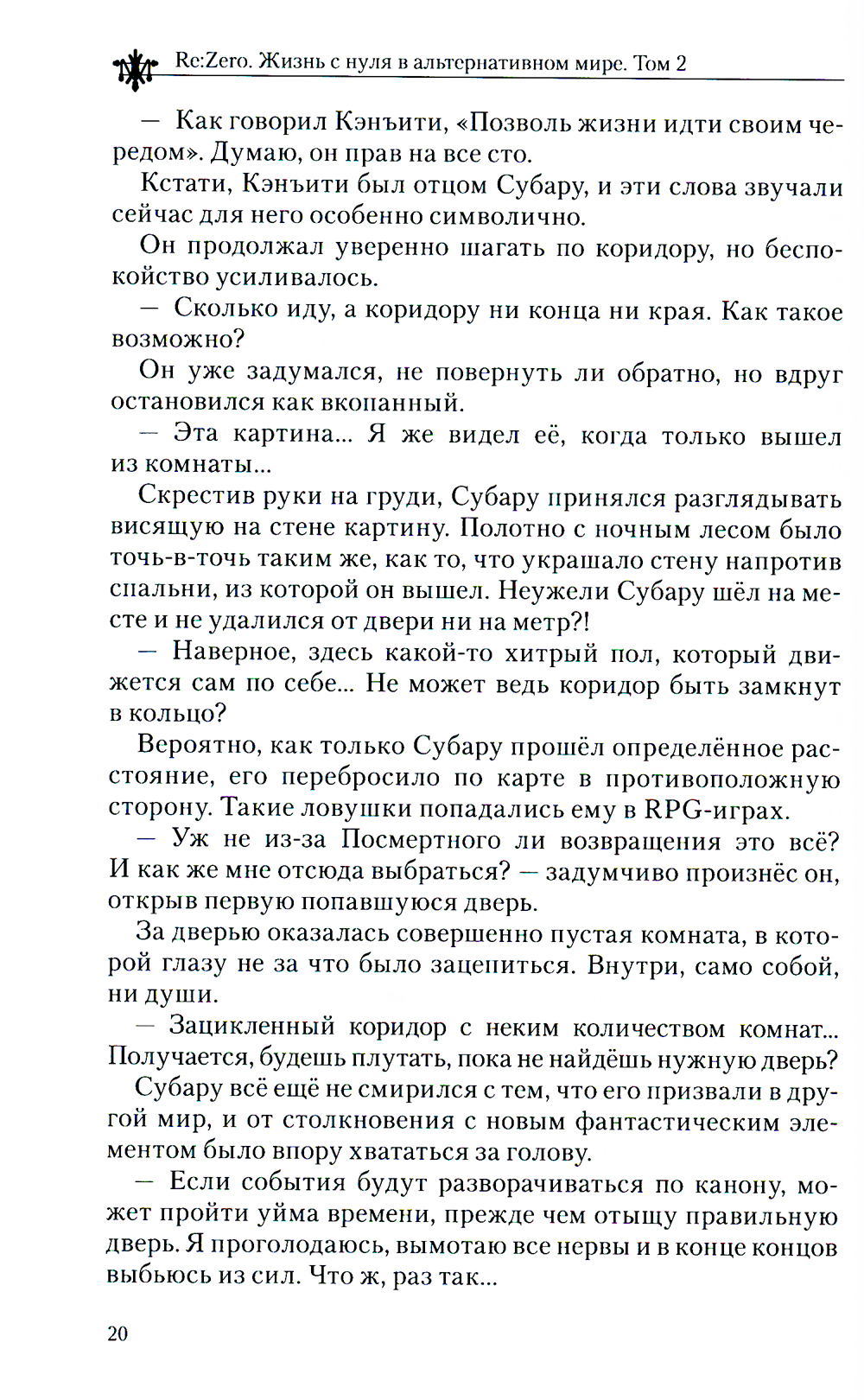 Re:Zero. Жизнь с нуля в альтернативном мире. Том 2

— Как говорил Кэнъити, «Позволь жизни идти своим чередом». Думаю, он прав на все сто.

Кстати, Кэнъити был отцом Субару, и эти слова звучали сейчас для него особенно символично.

Он продолжал уверенно шагать по коридору, но беспокойство усиливалось.

— Сколько иду, а коридору ни конца ни края. Как такое возможно?

Он уже задумался, не повернуть ли обратно, но вдруг остановился как вкопанный.

— Эта картина... Я же видел её, когда только вышел из комнаты...

Скрестив руки на груди, Субару принялся разглядывать висящую на стене картину. Полотно с ночным лесом было точь-в-точь таким же, как то, что украшало стену напротив спальни, из которой он вышел. Неужели Субару шёл на месте и не удалился от двери ни на метр?!

— Наверное, здесь какой-то хитрый пол, который движется сам по себе... Не может ведь коридор быть замкнут в кольцо?

Вероятно, как только Субару прошёл определённое расстояние, его перебросило по карте в противоположную сторону. Такие ловушки попадались ему в RPG-играх.

— Уж не из-за Посмертного ли возвращения это всё? И как же мне отсюда выбраться? — задумчиво произнёс он, открыв первую попавшуюся дверь.

За дверью оказалась совершенно пустая комната, в которой глазу не за что было зацепиться. Внутри, само собой, ни души.

— Зацикленный коридор с неким количеством комнат... Получается, будешь плутать, пока не найдёшь нужную дверь?

Субару всё ещё не смирился с тем, что его призвали в другой мир, и от столкновения с новым фантастическим элементом было впору хвататься за голову.

— Если события будут разворачиваться по канону, может пройти уйма времени, прежде чем отыщу правильную дверь. Я проголодаюсь, вымотаю все нервы и в конце концов выбьюсь из сил. Что ж, раз так...

20